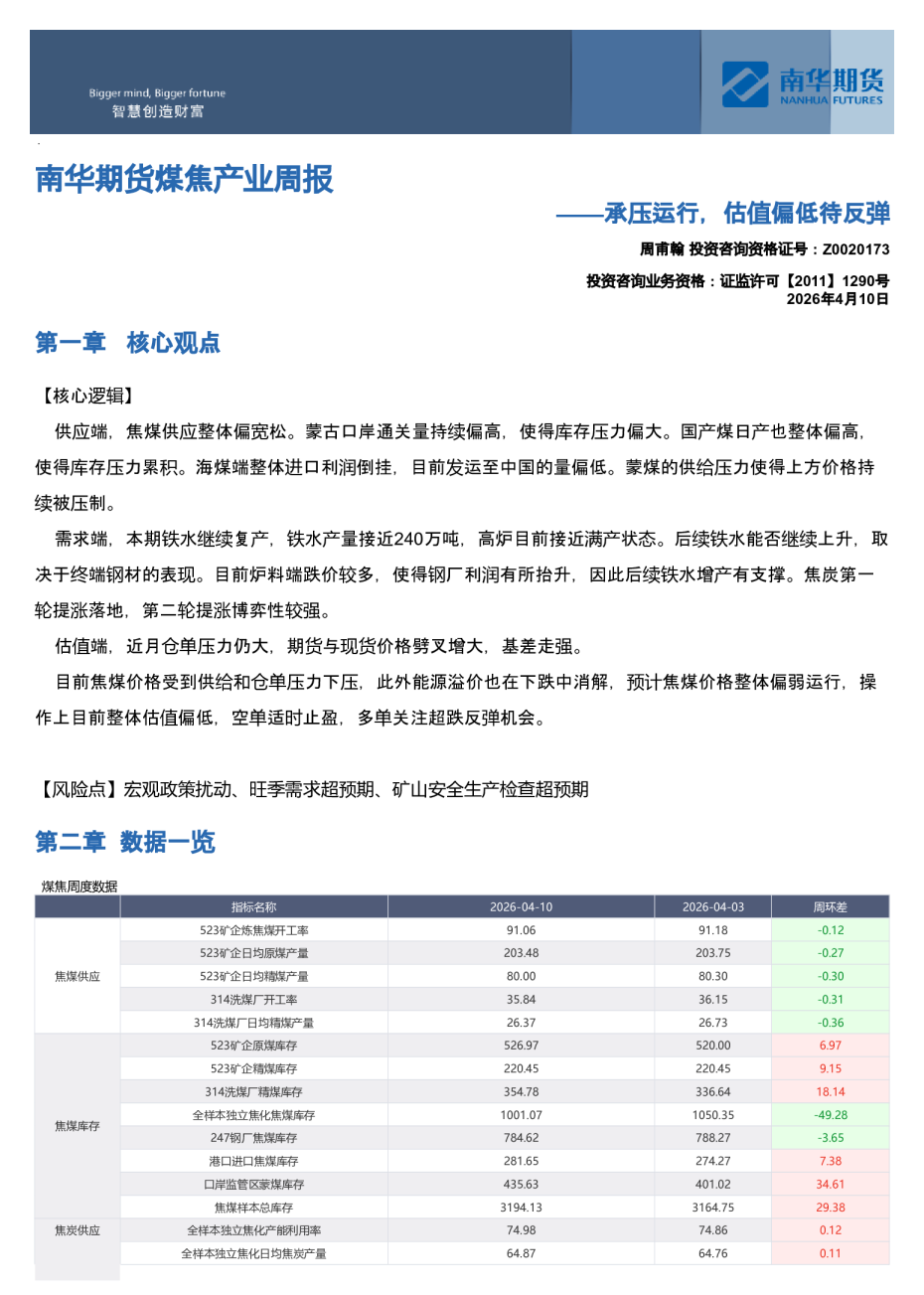 Bigger mind, Bigger fortune
智慧创造财富

南华期货
NANHUA FUTURES

南华期货煤焦产业周报

——承压运行，估值偏低待反弹

周甫翰 投资咨询资格证号：Z0020173

投资咨询业务资格：证监许可【2011】1290号
2026年4月10日

第一章 核心观点

【核心逻辑】

供应端，焦煤供应整体偏宽松。蒙古口岸通关量持续偏高，使得库存压力偏大。国产煤日产也整体偏高，使得库存压力累积。海煤端整体进口利润倒挂，目前发运至中国的量偏低。蒙煤的供给压力使得上方价格持续被压制。

需求端，本期铁水继续复产，铁水产量接近240万吨，高炉目前接近满产状态。后续铁水能否继续上升，取决于终端钢材的表现。目前炉料端跌价较多，使得钢厂利润有所抬升，因此后续铁水增产有支撑。焦炭第一轮提涨落地，第二轮提涨博弈性较强。

估值端，近月仓单压力仍大，期货与现货价格劈叉增大，基差走强。

目前焦煤价格受到供给和仓单压力下压，此外能源溢价也在下跌中消解，预计焦煤价格整体偏弱运行，操作上目前整体估值偏低，空单适时止盈，多单关注超跌反弹机会。

【风险点】宏观政策扰动、旺季需求超预期、矿山安全生产检查超预期

第二章 数据一览

煤焦周度数据

| | 指标名称 | 2026-04-10 | 2026-04-03 | 周环差 |
|---|---|---|---|---|
| 焦煤供应 | 523矿企炼焦煤开工率 | 91.06 | 91.18 | -0.12 |
| | 523矿企日均原煤产量 | 203.48 | 203.75 | -0.27 |
| | 523矿企日均精煤产量 | 80.00 | 80.30 | -0.30 |
| | 314洗煤厂开工率 | 35.84 | 36.15 | -0.31 |
| | 314洗煤厂日均精煤产量 | 26.37 | 26.73 | -0.36 |
| 焦煤库存 | 523矿企原煤库存 | 526.97 | 520.00 | 6.97 |
| | 523矿企精煤库存 | 220.45 | 220.45 | 9.15 |
| | 314洗煤厂精煤库存 | 354.78 | 336.64 | 18.14 |
| | 全样本独立焦化焦煤库存 | 1001.07 | 1050.35 | -49.28 |
| | 247钢厂焦煤库存 | 784.62 | 788.27 | -3.65 |
| | 港口进口焦煤库存 | 281.65 | 274.27 | 7.38 |
| | 口岸监管区蒙煤库存 | 435.63 | 401.02 | 34.61 |
| | 焦煤样本总库存 | 3194.13 | 3164.75 | 29.38 |
| 焦炭供应 | 全样本独立焦化产能利用率 | 74.98 | 74.86 | 0.12 |
| | 全样本独立焦化日均焦炭产量 | 64.87 | 64.76 | 0.11 |